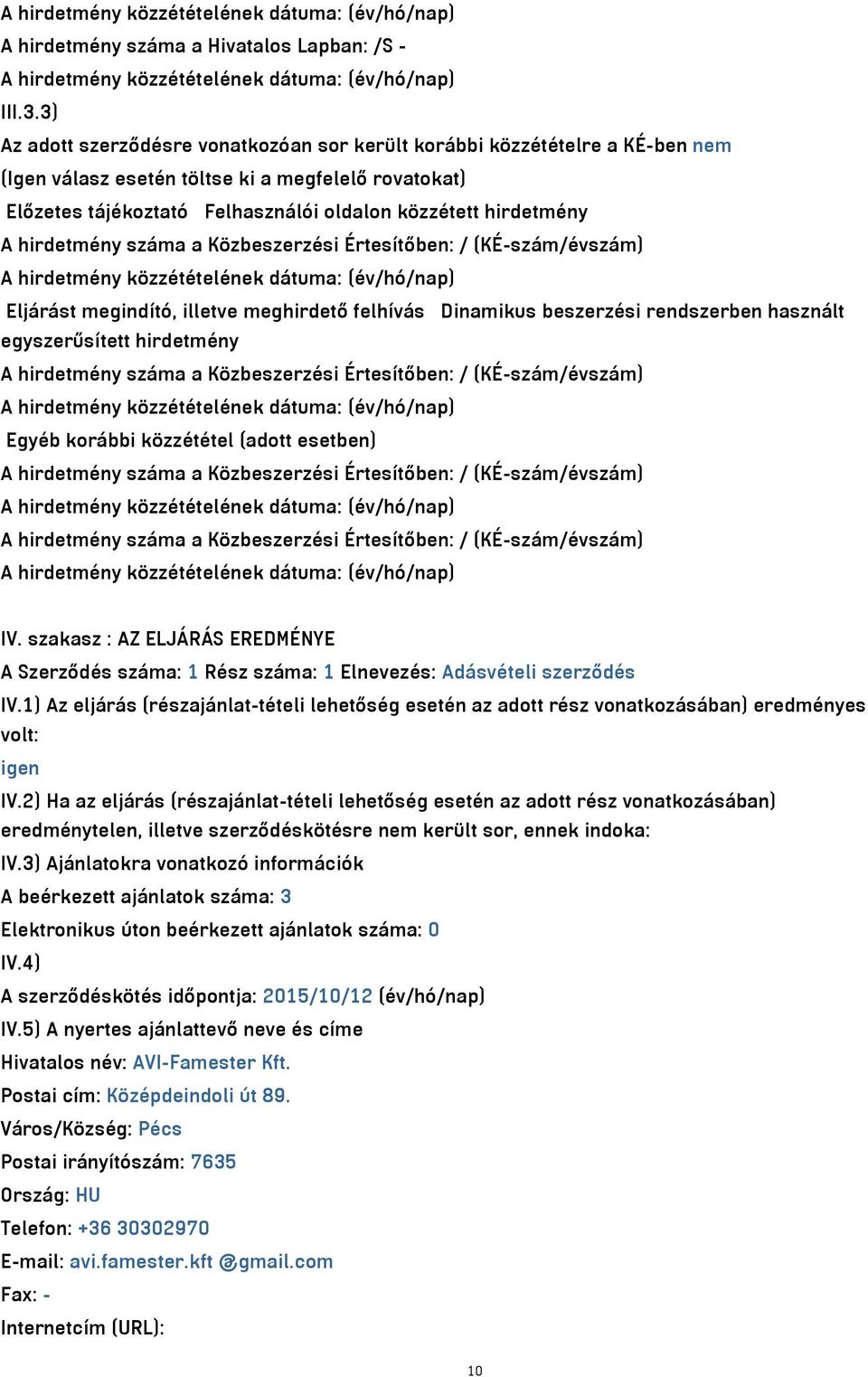 A hirdetmény közzétételének dátuma: (év/hó/nap)
A hirdetmény száma a Hivatalos Lapban: /S -
A hirdetmény közzétételének dátuma: (év/hó/nap)
III.3.3)
Az adott szerződésre vonatkozóan sor került korábbi közzétételre a KÉ-ben nem
(Igen válasz esetén töltse ki a megfelelő rovatokat)
Előzetes tájékoztató Felhasználói oldalon közzétett hirdetmény
A hirdetmény száma a Közbeszerzési Értesítőben: / (KÉ-szám/évszám)
A hirdetmény közzétételének dátuma: (év/hó/nap)
Eljárást megindító, illetve meghirdető felhívás Dinamikus beszerzési rendszerben használt egyszerűsített hirdetmény
A hirdetmény száma a Közbeszerzési Értesítőben: / (KÉ-szám/évszám)
A hirdetmény közzétételének dátuma: (év/hó/nap)
Egyéb korábbi közzététel (adott esetben)
A hirdetmény száma a Közbeszerzési Értesítőben: / (KÉ-szám/évszám)
A hirdetmény közzétételének dátuma: (év/hó/nap)
A hirdetmény száma a Közbeszerzési Értesítőben: / (KÉ-szám/évszám)
A hirdetmény közzétételének dátuma: (év/hó/nap)

IV. szakasz : AZ ELJÁRÁS EREDMÉNYE
A Szerződés száma: 1 Rész száma: 1 Elnevezés: Adásvételi szerződés
IV.1) Az eljárás (részajánlat-tételi lehetőség esetén az adott rész vonatkozásában) eredményes volt:
igen
IV.2) Ha az eljárás (részajánlat-tételi lehetőség esetén az adott rész vonatkozásában) eredménytelen, illetve szerződéskötésre nem került sor, ennek indoka:
IV.3) Ajánlatokra vonatkozó információk
A beérkezett ajánlatok száma: 3
Elektronikus úton beérkezett ajánlatok száma: 0
IV.4)
A szerződéskötés időpontja: 2015/10/12 (év/hó/nap)
IV.5) A nyertes ajánlattevő neve és címe
Hivatalos név: AVI-Famester Kft.
Postai cím: Középdeindoli út 89.
Város/Község: Pécs
Postai irányítószám: 7635
Ország: HU
Telefon: +36 30302970
E-mail: avi.famester.kft @gmail.com
Fax: -
Internetcím (URL):

10